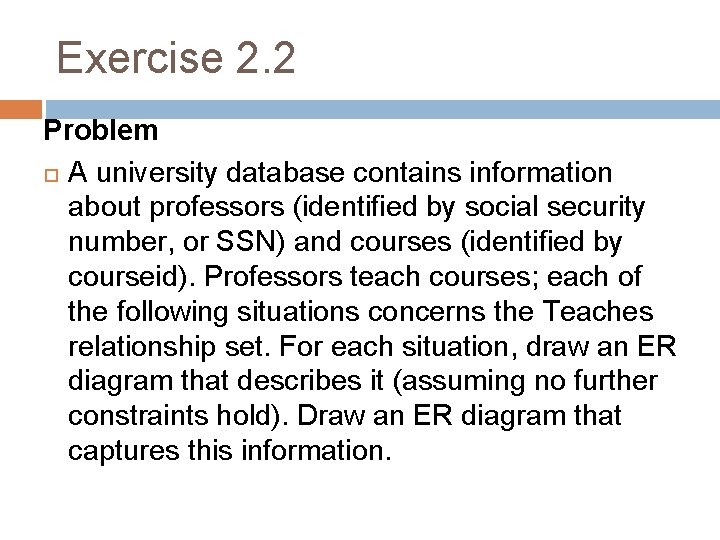 Exercise 2.2

Problem

A university database contains information about professors (identified by social security number, or SSN) and courses (identified by courseid). Professors teach courses; each of the following situations concerns the Teaches relationship set. For each situation, draw an ER diagram that describes it (assuming no further constraints hold). Draw an ER diagram that captures this information.